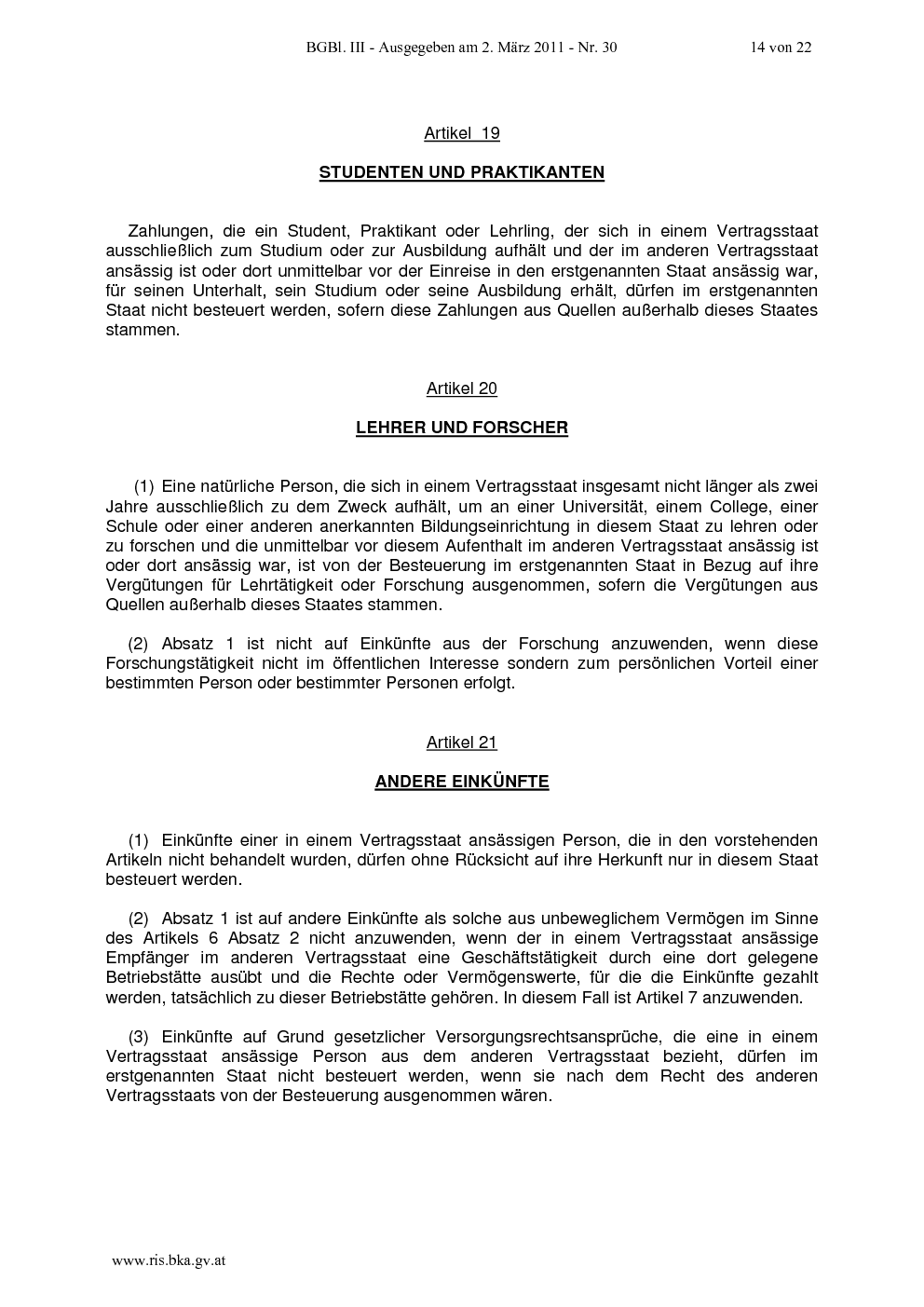 BGBl. III - Ausgegeben am 2. März 2011 - Nr. 30 14 von 22

Artikel 19

STUDENTEN UND PRAKTIKANTEN

Zahlungen, die ein Student, Praktikant oder Lehrling, der sich in einem Vertragsstaat ausschließlich zum Studium oder zur Ausbildung aufhält und der im anderen Vertragsstaat ansässig ist oder dort unmittelbar vor der Einreise in den erstgenannten Staat ansässig war, für seinen Unterhalt, sein Studium oder seine Ausbildung erhält, dürfen im erstgenannten Staat nicht besteuert werden, sofern diese Zahlungen aus Quellen außerhalb dieses Staates stammen.

Artikel 20

LEHRER UND FORSCHER

(1) Eine natürliche Person, die sich in einem Vertragsstaat insgesamt nicht länger als zwei Jahre ausschließlich zu dem Zweck aufhält, um an einer Universität, einem College, einer Schule oder einer anderen anerkannten Bildungseinrichtung in diesem Staat zu lehren oder zu forschen und die unmittelbar vor diesem Aufenthalt im anderen Vertragsstaat ansässig ist oder dort ansässig war, ist von der Besteuerung im erstgenannten Staat in Bezug auf ihre Vergütungen für Lehrtätigkeit oder Forschung ausgenommen, sofern die Vergütungen aus Quellen außerhalb dieses Staates stammen.

(2) Absatz 1 ist nicht auf Einkünfte aus der Forschung anzuwenden, wenn diese Forschungstätigkeit nicht im öffentlichen Interesse sondern zum persönlichen Vorteil einer bestimmten Person oder bestimmter Personen erfolgt.

Artikel 21

ANDERE EINKÜNFTE

(1) Einkünfte einer in einem Vertragsstaat ansässigen Person, die in den vorstehenden Artikeln nicht behandelt wurden, dürfen ohne Rücksicht auf ihre Herkunft nur in diesem Staat besteuert werden.

(2) Absatz 1 ist auf andere Einkünfte als solche aus unbeweglichem Vermögen im Sinne des Artikels 6 Absatz 2 nicht anzuwenden, wenn der in einem Vertragsstaat ansässige Empfänger im anderen Vertragsstaat eine Geschäftstätigkeit durch eine dort gelegene Betriebstätte ausübt und die Rechte oder Vermögenswerte, für die die Einkünfte gezahlt werden, tatsächlich zu dieser Betriebstätte gehören. In diesem Fall ist Artikel 7 anzuwenden.

(3) Einkünfte auf Grund gesetzlicher Versorgungsrechtsansprüche, die eine in einem Vertragsstaat ansässige Person aus dem anderen Vertragsstaat bezieht, dürfen im erstgenannten Staat nicht besteuert werden, wenn sie nach dem Recht des anderen Vertragsstaats von der Besteuerung ausgenommen wären.

www.ris.bka.gv.at